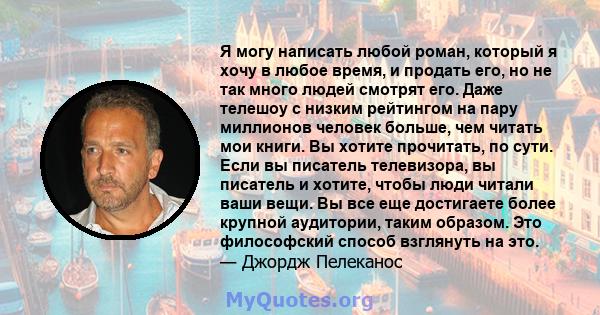 Я могу написать любой роман, который я хочу в любое время, и продать его, но не так много людей смотрят его. Даже телешоу с низким рейтингом на пару миллионов человек больше, чем читать мои книги. Вы хотите прочитать, по сути. Если вы писатель телевизора, вы писатель и хотите, чтобы люди читали ваши вещи. Вы все еще достигаете более крупной аудитории, таким образом. Это философский способ взглянуть на это.
— Джордж Пелеканос

MyQuotes.org